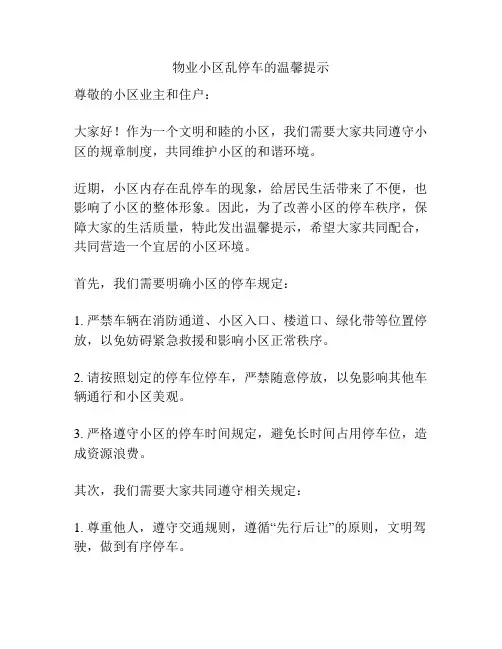 物业小区乱停车的温馨提示

尊敬的小区业主和住户：

大家好！作为一个文明和睦的小区，我们需要大家共同遵守小区的规章制度，共同维护小区的和谐环境。

近期，小区内存在乱停车的现象，给居民生活带来了不便，也影响了小区的整体形象。因此，为了改善小区的停车秩序，保障大家的生活质量，特此发出温馨提示，希望大家共同配合，共同营造一个宜居的小区环境。

首先，我们需要明确小区的停车规定：

1. 严禁车辆在消防通道、小区入口、楼道口、绿化带等位置停放，以免妨碍紧急救援和影响小区正常秩序。

2. 请按照划定的停车位停车，严禁随意停放，以免影响其他车辆通行和小区美观。

3. 严格遵守小区的停车时间规定，避免长时间占用停车位，造成资源浪费。

其次，我们需要大家共同遵守相关规定：

1. 尊重他人，遵守交通规则，遵循“先行后让”的原则，文明驾驶，做到有序停车。